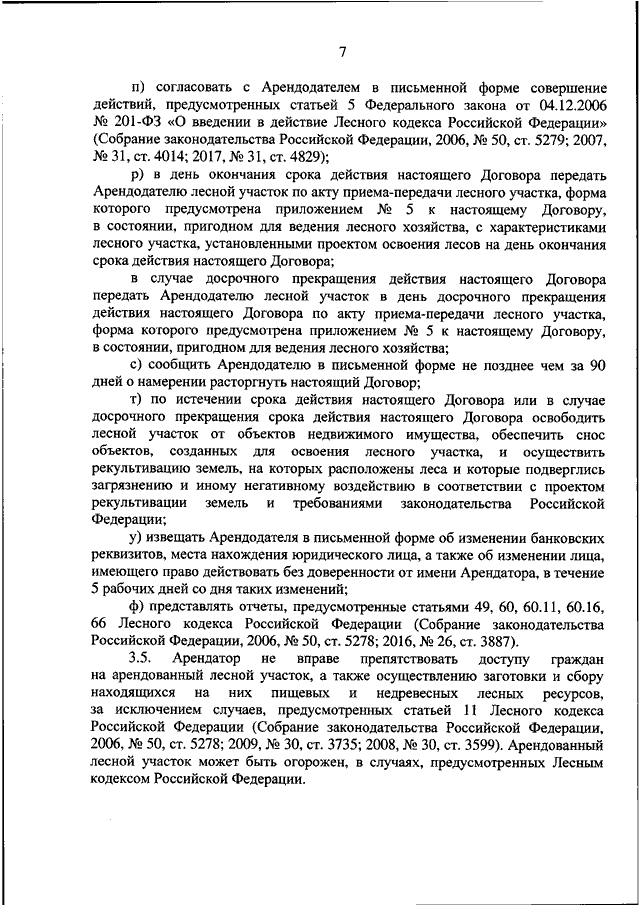 7

п) согласовать с Арендодателем в письменной форме совершение действий, предусмотренных статьей 5 Федерального закона от 04.12.2006 № 201-ФЗ «О введении в действие Лесного кодекса Российской Федерации» (Собрание законодательства Российской Федерации, 2006, № 50, ст. 5279; 2007, № 31, ст. 4014; 2017, № 31, ст. 4829);

р) в день окончания срока действия настоящего Договора передать Арендодателю лесной участок по акту приема-передачи лесного участка, форма которого предусмотрена приложением № 5 к настоящему Договору, в состоянии, пригодном для ведения лесного хозяйства, с характеристиками лесного участка, установленными проектом освоения лесов на день окончания срока действия настоящего Договора;

в случае досрочного прекращения действия настоящего Договора передать Арендодателю лесной участок в день досрочного прекращения действия настоящего Договора по акту приема-передачи лесного участка, форма которого предусмотрена приложением № 5 к настоящему Договору, в состоянии, пригодном для ведения лесного хозяйства;

с) сообщить Арендодателю в письменной форме не позднее чем за 90 дней о намерении расторгнуть настоящий Договор;

т) по истечении срока действия настоящего Договора или в случае досрочного прекращения срока действия настоящего Договора освободить лесной участок от объектов недвижимого имущества, обеспечить снос объектов, созданных для освоения лесного участка, и осуществить рекультивацию земель, на которых расположены леса и которые подверглись загрязнению и иному негативному воздействию в соответствии с проектом рекультивации земель и требованиями законодательства Российской Федерации;

у) извещать Арендодателя в письменной форме об изменении банковских реквизитов, места нахождения юридического лица, а также об изменении лица, имеющего право действовать без доверенности от имени Арендатора, в течение 5 рабочих дней со дня таких изменений;

ф) представлять отчеты, предусмотренные статьями 49, 60, 60.11, 60.16, 66 Лесного кодекса Российской Федерации (Собрание законодательства Российской Федерации, 2006, № 50, ст. 5278; 2016, № 26, ст. 3887).

3.5. Арендатор не вправе препятствовать доступу граждан на арендованный лесной участок, а также осуществлению заготовки и сбору находящихся на них пищевых и недревесных лесных ресурсов, за исключением случаев, предусмотренных статьей 11 Лесного кодекса Российской Федерации (Собрание законодательства Российской Федерации, 2006, № 50, ст. 5278; 2009, № 30, ст. 3735; 2008, № 30, ст. 3599). Арендованный лесной участок может быть огорожен, в случаях, предусмотренных Лесным кодексом Российской Федерации.